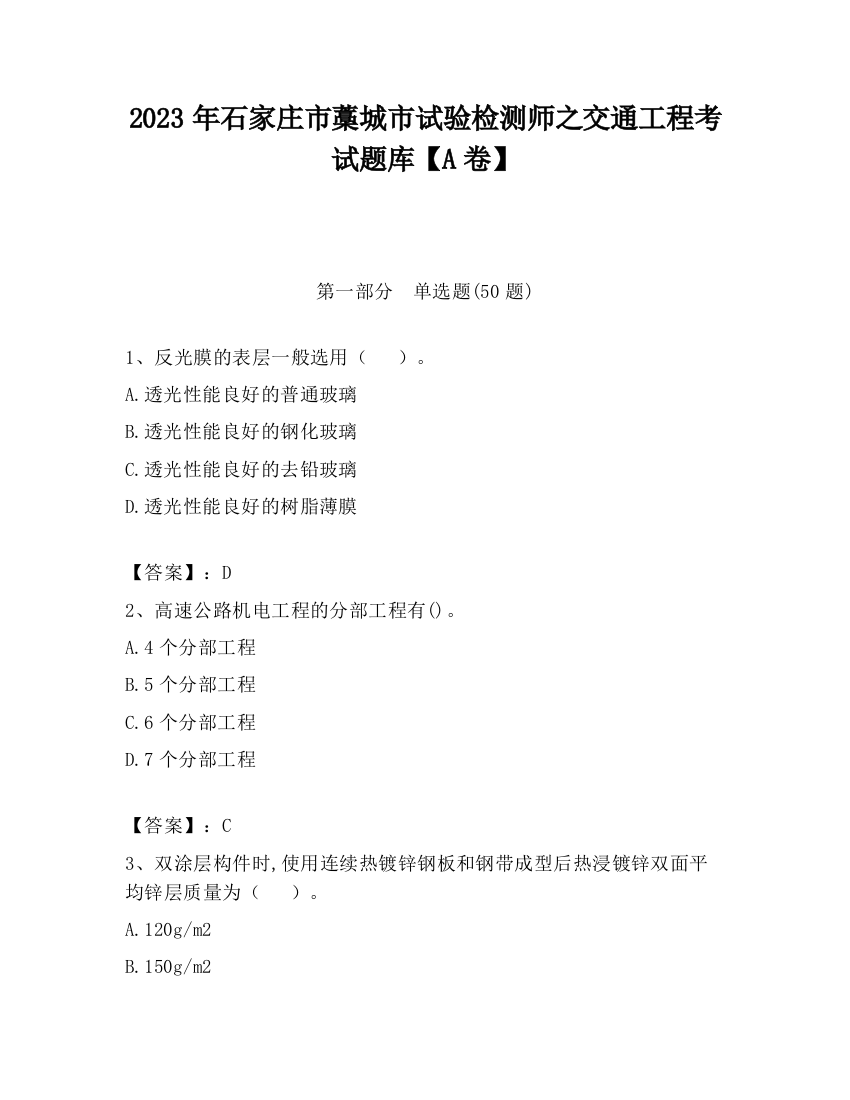 2023 年石家庄市藁城市试验检测师之交通工程考试题库【A 卷】

第一部分　单选题(50 题)

1、反光膜的表层一般选用（　　）。

A.透光性能良好的普通玻璃

B.透光性能良好的钢化玻璃

C.透光性能良好的去铅玻璃

D.透光性能良好的树脂薄膜

【答案】：D

2、高速公路机电工程的分部工程有()。

A.4 个分部工程

B.5 个分部工程

C.6 个分部工程

D.7 个分部工程

【答案】：C

3、双涂层构件时,使用连续热镀锌钢板和钢带成型后热浸镀锌双面平均锌层质量为（　　）。

A.120g/m2

B.150g/m2